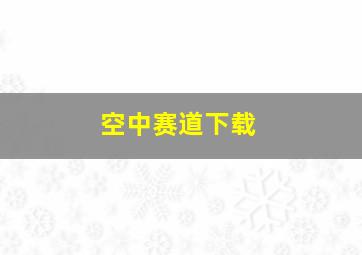 空中赛道下载